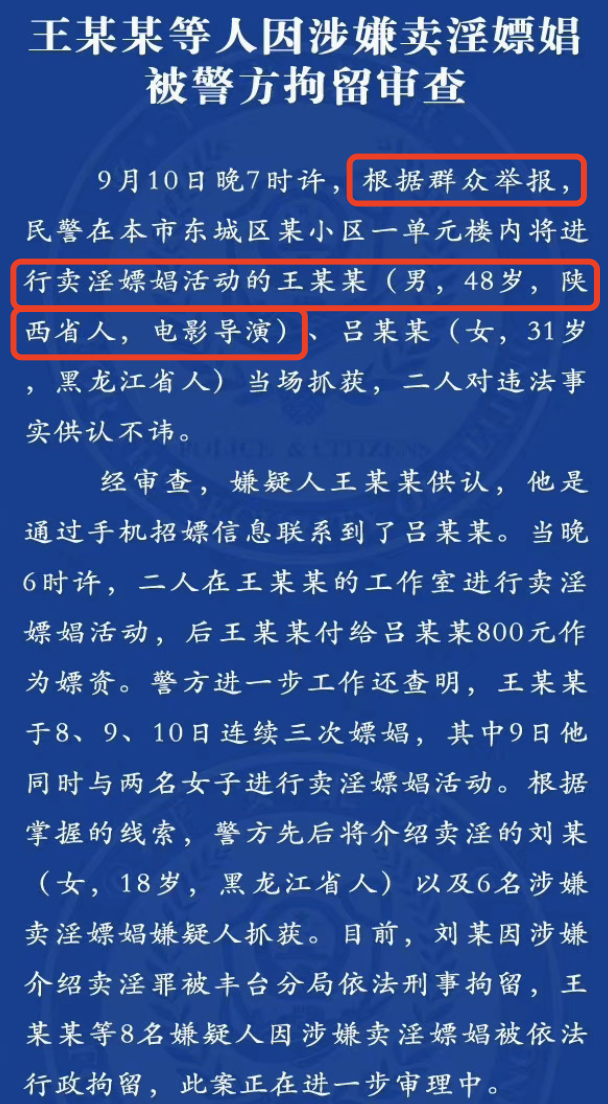 王某某等人因涉嫌卖淫嫖娼被警方拘留审查

9月10日晚7时许，根据群众举报，民警在本市东城区某小区一单元楼内将进行卖淫嫖娼活动的王某某（男，48岁，陕西省人，电影导演）、吕某某（女，31岁，黑龙江省人）当场抓获，二人对违法事实供认不讳。

经审查，嫌疑人王某某供认，他是通过手机招嫖信息联系到了吕某某。当晚6时许，二人在王某某的工作室进行卖淫嫖娼活动，后王某某付给吕某某800元作为嫖资。警方进一步工作还查明，王某某于8、9、10日连续三次嫖娼，其中9日他同时与两名女子进行卖淫嫖娼活动。根据掌握的线索，警方先后将介绍卖淫的刘某（女，18岁，黑龙江省人）以及6名涉嫌卖淫嫖娼嫌疑人抓获。目前，刘某因涉嫌介绍卖淫罪被丰台分局依法刑事拘留，王某某等8名嫌疑人因涉嫌卖淫嫖娼被依法行政拘留，此案正在进一步审理中。